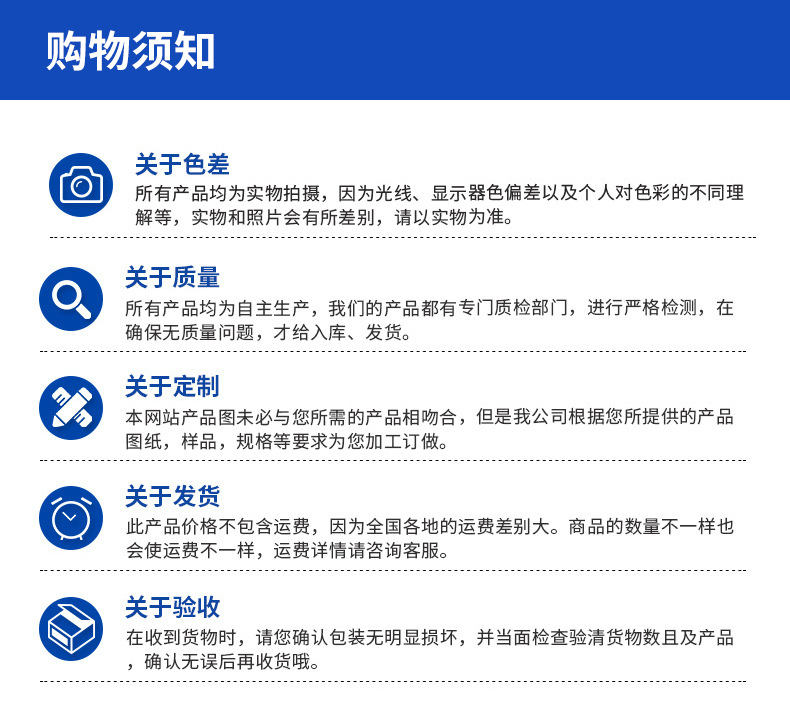 购物须知

关于色差

所有产品均为实物拍摄，因为光线、显示器色偏差以及个人对色彩的不同理解等，实物和照片会有所差别，请以实物为准。

关于质量

所有产品均为自主生产，我们的产品都有专门质检部门，进行严格检测，在确保无质量问题，才给入库、发货。

关于定制

本网站产品图未必与您所需的产品相吻合，但是我公司根据您所提供的产品图纸，样品，规格等要求为您加工订做。

关于发货

此产品价格不包含运费，因为全国各地的运费差别大。商品的数量不一样也会使运费不一样，运费详情请咨询客服。

关于验收

在收到货物时，请您确认包装无明显损坏，并当面检查验清货物数且及产品，确认无误后再收货哦。